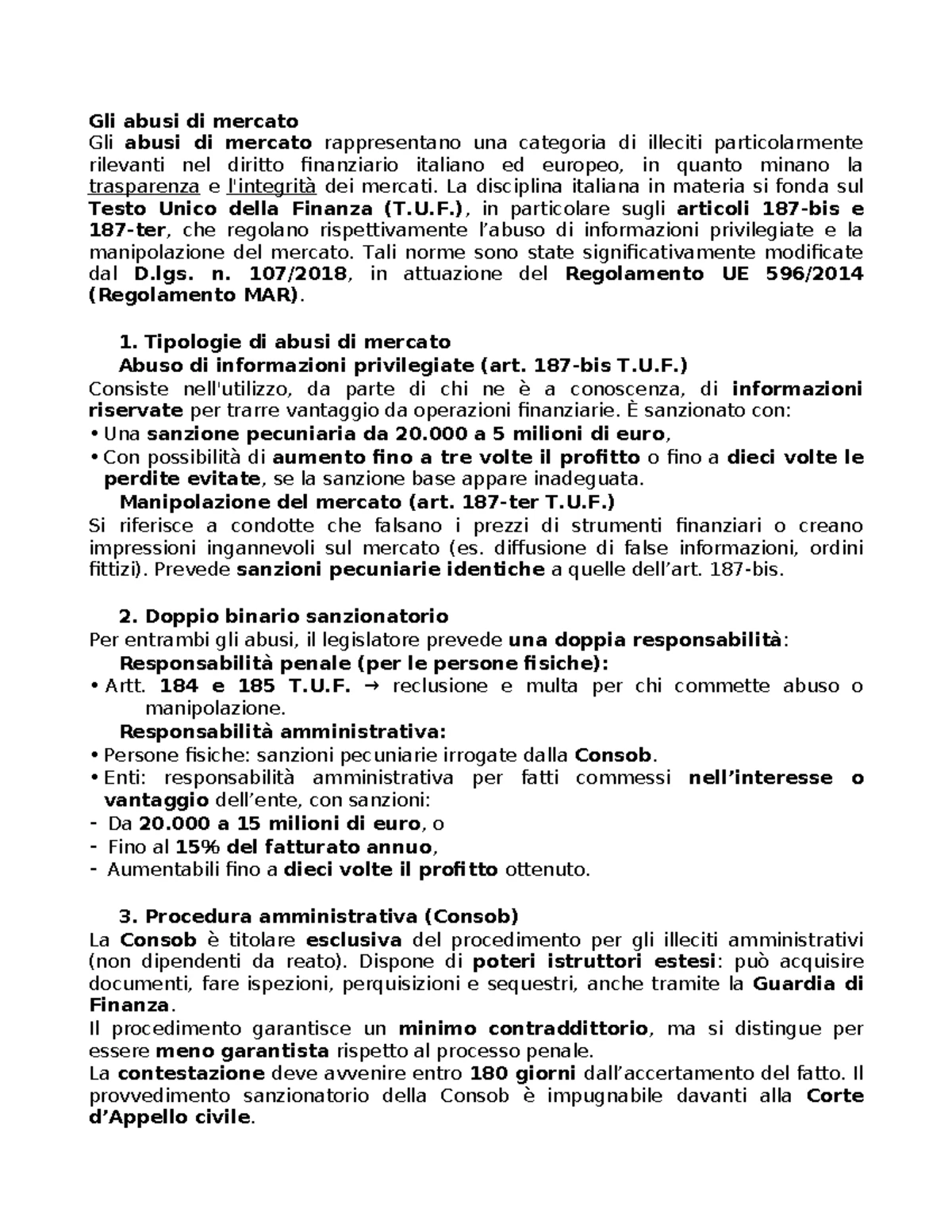 Gli abusi di mercato
Gli abusi di mercato rappresentano una categoria di illeciti particolarmente rilevanti nel diritto finanziario italiano ed europeo, in quanto minano la trasparenza e l'integrità dei mercati. La disciplina italiana in materia si fonda sul Testo Unico della Finanza (T.U.F.), in particolare sugli articoli 187-bis e 187-ter, che regolano rispettivamente l'abuso di informazioni privilegiate e la manipolazione del mercato. Tali norme sono state significativamente modificate dal D.lgs. n. 107/2018, in attuazione del Regolamento UE 596/2014 (Regolamento MAR).

1. Tipologie di abusi di mercato
Abuso di informazioni privilegiate (art. 187-bis T.U.F.)
Consiste nell'utilizzo, da parte di chi ne è a conoscenza, di informazioni riservate per trarre vantaggio da operazioni finanziarie. È sanzionato con:
• Una sanzione pecuniaria da 20.000 a 5 milioni di euro,
• Con possibilità di aumento fino a tre volte il profitto o fino a dieci volte le perdite evitate, se la sanzione base appare inadeguata.
Manipolazione del mercato (art. 187-ter T.U.F.)
Si riferisce a condotte che falsano i prezzi di strumenti finanziari o creano impressioni ingannevoli sul mercato (es. diffusione di false informazioni, ordini fittizi). Prevede sanzioni pecuniarie identiche a quelle dell'art. 187-bis.

2. Doppio binario sanzionatorio
Per entrambi gli abusi, il legislatore prevede una doppia responsabilità:
Responsabilità penale (per le persone fisiche):
• Artt. 184 e 185 T.U.F. → reclusione e multa per chi commette abuso o manipolazione.
Responsabilità amministrativa:
• Persone fisiche: sanzioni pecuniarie irrogate dalla Consob.
• Enti: responsabilità amministrativa per fatti commessi nell'interesse o vantaggio dell'ente, con sanzioni:
- Da 20.000 a 15 milioni di euro, o
- Fino al 15% del fatturato annuo,
- Aumentabili fino a dieci volte il profitto ottenuto.

3. Procedura amministrativa (Consob)
La Consob è titolare esclusiva del procedimento per gli illeciti amministrativi (non dipendenti da reato). Dispone di poteri istruttori estesi: può acquisire documenti, fare ispezioni, perquisizioni e sequestri, anche tramite la Guardia di Finanza.
Il procedimento garantisce un minimo contraddittorio, ma si distingue per essere meno garantista rispetto al processo penale.
La contestazione deve avvenire entro 180 giorni dall'accertamento del fatto. Il provvedimento sanzionatorio della Consob è impugnabile davanti alla Corte d'Appello civile.